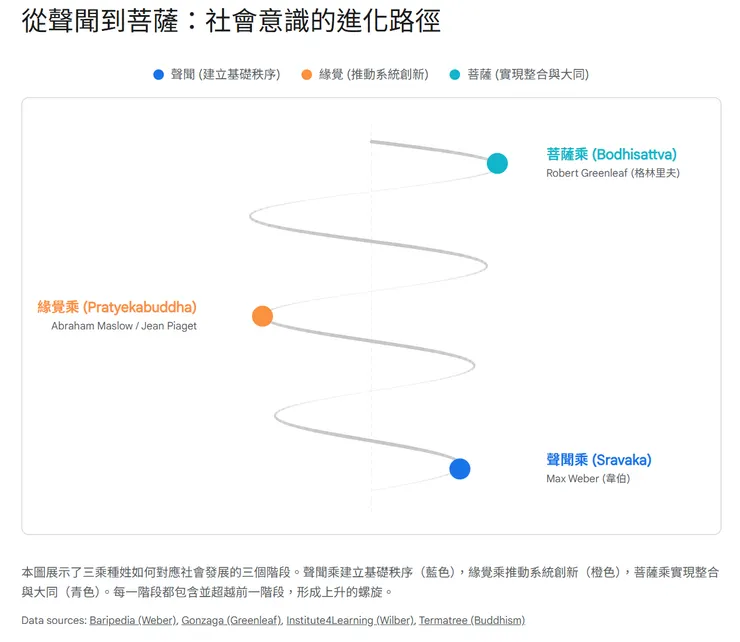 從聲聞到菩薩：社會意識的進化路徑

聲聞 (建立基礎秩序)　緣覺 (推動系統創新)　菩薩 (實現整合與大同)

菩薩乘 (Bodhisattva)
Robert Greenleaf (格林里夫)

緣覺乘 (Pratyekabuddha)
Abraham Maslow / Jean Piaget

聲聞乘 (Sravaka)
Max Weber (韋伯)

本圖展示了三乘種姓如何對應社會發展的三個階段。聲聞乘建立基礎秩序（藍色），緣覺乘推動系統創新（橙色），菩薩乘實現整合與大同（青色）。每一階段都包含並超越前一階段，形成上升的螺旋。

Data sources: Baripedia (Weber), Gonzaga (Greenleaf), Institute4Learning (Wilber), Termatree (Buddhism)